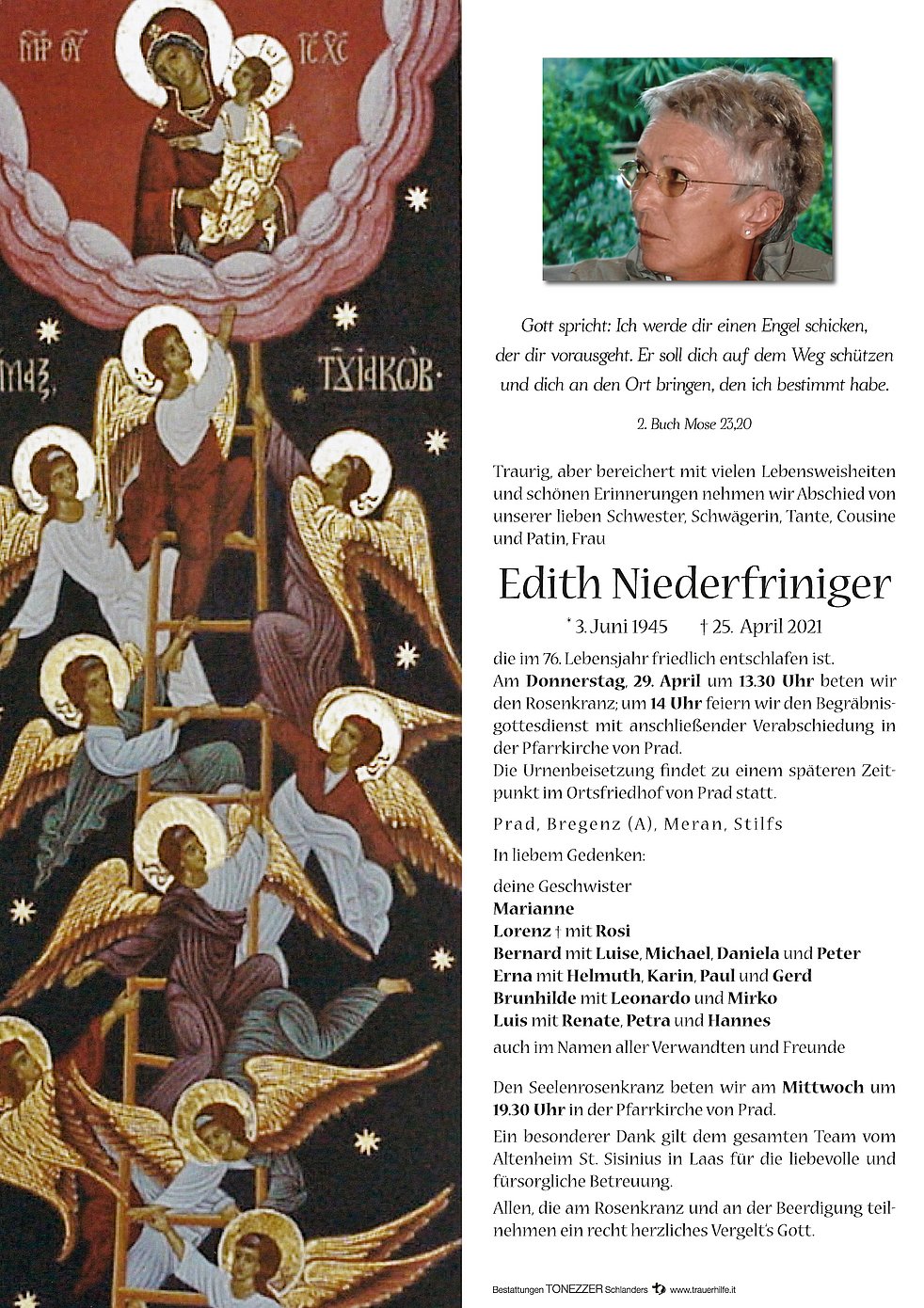 Gott spricht: Ich werde dir einen Engel schicken, der dir vorausgeht. Er soll dich auf dem Weg schützen und dich an den Ort bringen, den ich bestimmt habe.

2. Buch Mose 23,20

Traurig, aber bereichert mit vielen Lebensweisheiten und schönen Erinnerungen nehmen wir Abschied von unserer lieben Schwester, Schwägerin, Tante, Cousine und Patin, Frau

Edith Niederfriniger

* 3. Juni 1945 † 25. April 2021

die im 76. Lebensjahr friedlich entschlafen ist. Am Donnerstag, 29. April um 13.30 Uhr beten wir den Rosenkranz; um 14 Uhr feiern wir den Begräbnisgottesdienst mit anschließender Verabschiedung in der Pfarrkirche von Prad.
Die Urnenbeisetzung findet zu einem späteren Zeitpunkt im Ortsfriedhof von Prad statt.

Prad, Bregenz (A), Meran, Stilfs

In liebem Gedenken:

deine Geschwister
Marianne
Lorenz † mit Rosi
Bernard mit Luise, Michael, Daniela und Peter
Erna mit Helmuth, Karin, Paul und Gerd
Brunhilde mit Leonardo und Mirko
Luis mit Renate, Petra und Hannes
auch im Namen aller Verwandten und Freunde

Den Seelenrosenkranz beten wir am Mittwoch um 19.30 Uhr in der Pfarrkirche von Prad.

Ein besonderer Dank gilt dem gesamten Team vom Altenheim St. Sisinius in Laas für die liebevolle und fürsorgliche Betreuung.

Allen, die am Rosenkranz und an der Beerdigung teilnehmen ein recht herzliches Vergelt's Gott.

Bestattungen TONEZZER Schlanders www.trauerhilfe.it